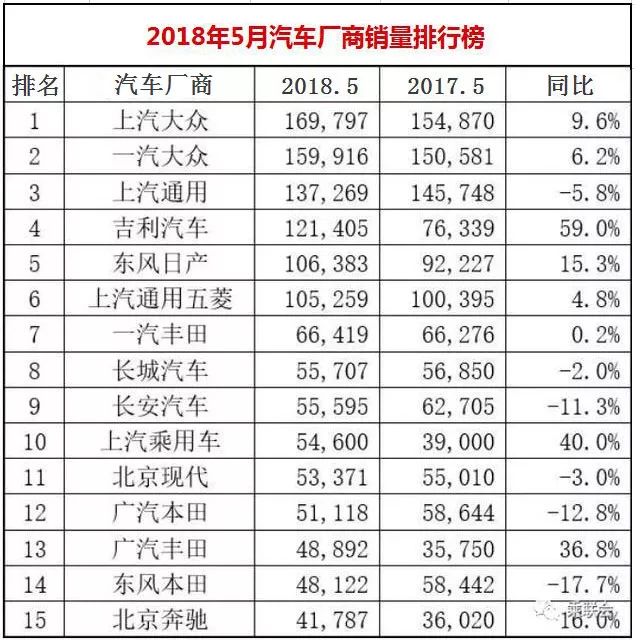 2018年5月汽车厂商销量排行榜

| 排名 | 汽车厂商 | 2018.5 | 2017.5 | 同比 |
|---|---|---|---|---|
| 1 | 上汽大众 | 169,797 | 154,870 | 9.6% |
| 2 | 一汽大众 | 159,916 | 150,581 | 6.2% |
| 3 | 上汽通用 | 137,269 | 145,748 | -5.8% |
| 4 | 吉利汽车 | 121,405 | 76,339 | 59.0% |
| 5 | 东风日产 | 106,383 | 92,227 | 15.3% |
| 6 | 上汽通用五菱 | 105,259 | 100,395 | 4.8% |
| 7 | 一汽丰田 | 66,419 | 66,276 | 0.2% |
| 8 | 长城汽车 | 55,707 | 56,850 | -2.0% |
| 9 | 长安汽车 | 55,595 | 62,705 | -11.3% |
| 10 | 上汽乘用车 | 54,600 | 39,000 | 40.0% |
| 11 | 北京现代 | 53,371 | 55,010 | -3.0% |
| 12 | 广汽本田 | 51,118 | 58,644 | -12.8% |
| 13 | 广汽丰田 | 48,892 | 35,750 | 36.8% |
| 14 | 东风本田 | 48,122 | 58,442 | -17.7% |
| 15 | 北京奔驰 | 41,787 | 36,020 | 16.0% |

乘联会